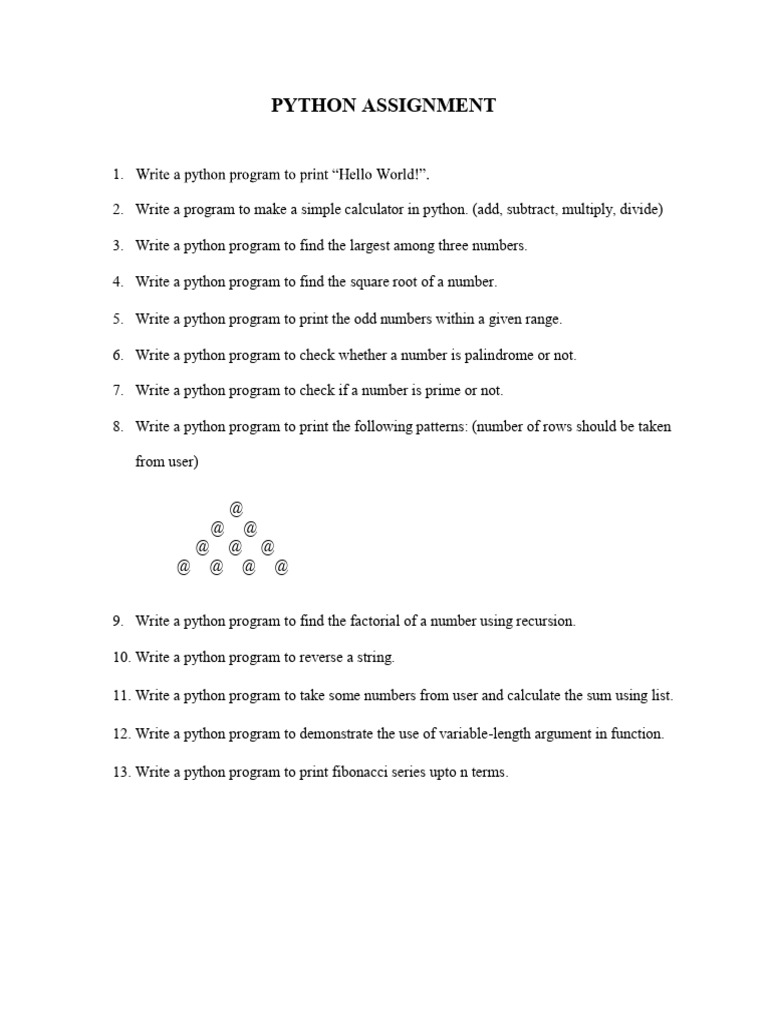 PYTHON ASSIGNMENT

1. Write a python program to print “Hello World!”.

2. Write a program to make a simple calculator in python. (add, subtract, multiply, divide)

3. Write a python program to find the largest among three numbers.

4. Write a python program to find the square root of a number.

5. Write a python program to print the odd numbers within a given range.

6. Write a python program to check whether a number is palindrome or not.

7. Write a python program to check if a number is prime or not.

8. Write a python program to print the following patterns: (number of rows should be taken from user)

@
@ @
@ @ @
@ @ @ @

9. Write a python program to find the factorial of a number using recursion.

10. Write a python program to reverse a string.

11. Write a python program to take some numbers from user and calculate the sum using list.

12. Write a python program to demonstrate the use of variable-length argument in function.

13. Write a python program to print fibonacci series upto n terms.